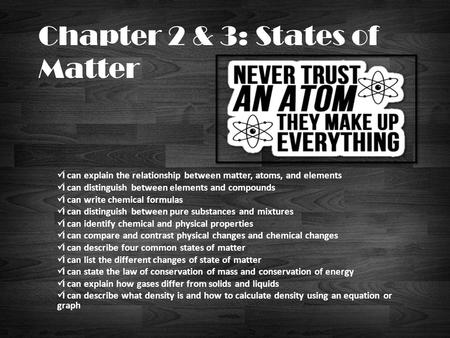 Chapter 2 & 3: States of Matter

NEVER TRUST AN ATOM THEY MAKE UP EVERYTHING

✓I can explain the relationship between matter, atoms, and elements
✓I can distinguish between elements and compounds
✓I can write chemical formulas
✓I can distinguish between pure substances and mixtures
✓I can identify chemical and physical properties
✓I can compare and contrast physical changes and chemical changes
✓I can describe four common states of matter
✓I can list the different changes of state of matter
✓I can state the law of conservation of mass and conservation of energy
✓I can explain how gases differ from solids and liquids
✓I can describe what density is and how to calculate density using an equation or graph